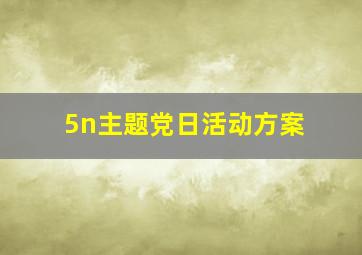 5n主题党日活动方案